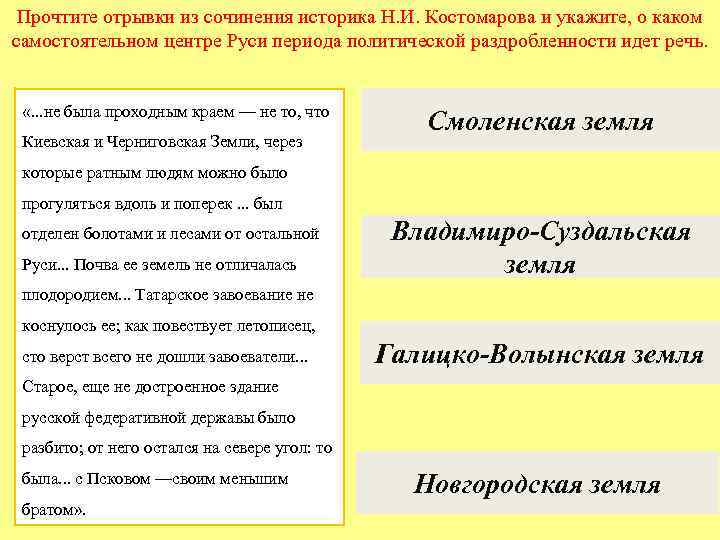 Прочтите отрывки из сочинения историка Н.И. Костомарова и укажите, о каком самостоятельном центре Руси периода политической раздробленности идет речь.

«...не была проходным краем — не то, что Киевская и Черниговская Земли, через которые ратным людям можно было прогуляться вдоль и поперек ... был отделен болотами и лесами от остальной Руси... Почва ее земель не отличалась плодородием... Татарское завоевание не коснулось ее; как повествует летописец, сто верст всего не дошли завоеватели... Старое, еще не достроенное здание русской федеративной державы было разбито; от него остался на севере угол: то была... с Псковом —своим меньшим братом».

Смоленская земля

Владимиро-Суздальская земля

Галицко-Волынская земля

Новгородская земля